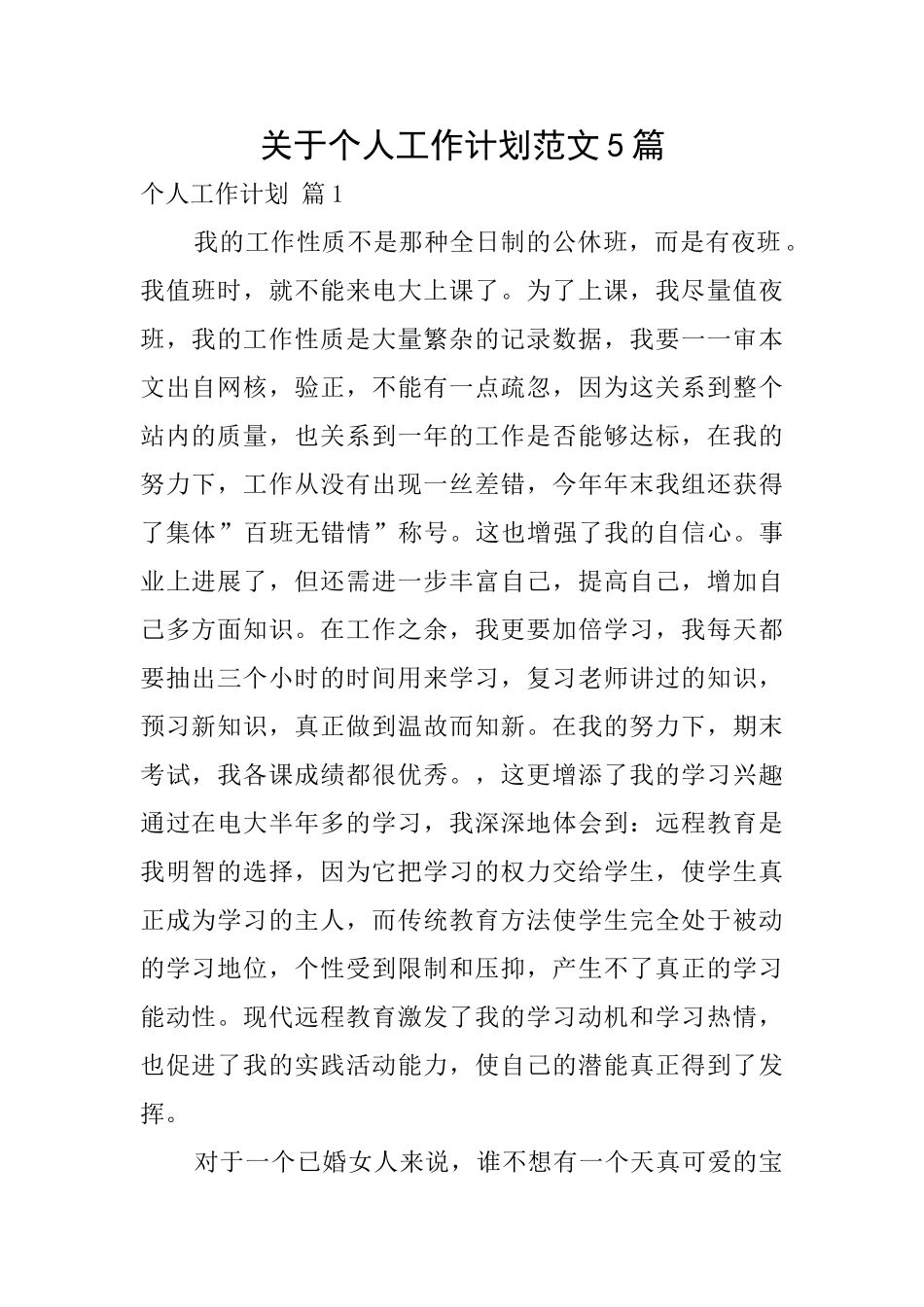 关于个人工作计划范文５篇

个人工作计划 篇1

我的工作性质不是那种全日制的公休班，而是有夜班。我值班时，就不能来电大上课了。为了上课，我尽量值夜班，我的工作性质是大量繁杂的记录数据，我要一一审本文出自网核，验正，不能有一点疏忽，因为这关系到整个站内的质量，也关系到一年的工作是否能够达标，在我的努力下，工作从没有出现一丝差错，今年年末我组还获得了集体”百班无错情”称号。这也增强了我的自信心。事业上进展了，但还需进一步丰富自己，提高自己，增加自己多方面知识。在工作之余，我更要加倍学习，我每天都要抽出三个小时的时间用来学习，复习老师讲过的知识，预习新知识，真正做到温故而知新。在我的努力下，期末考试，我各课成绩都很优秀。，这更增添了我的学习兴趣通过在电大半年多的学习，我深深地体会到：远程教育是我明智的选择，因为它把学习的权力交给学生，使学生真正成为学习的主人，而传统教育方法使学生完全处于被动的学习地位，个性受到限制和压抑，产生不了真正的学习能动性。现代远程教育激发了我的学习动机和学习热情，也促进了我的实践活动能力，使自己的潜能真正得到了发挥。

对于一个已婚女人来说，谁不想有一个天真可爱的宝